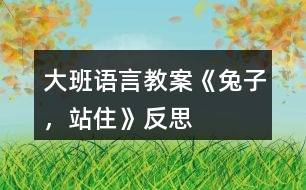 大班语言教案《兔子，站住》反思